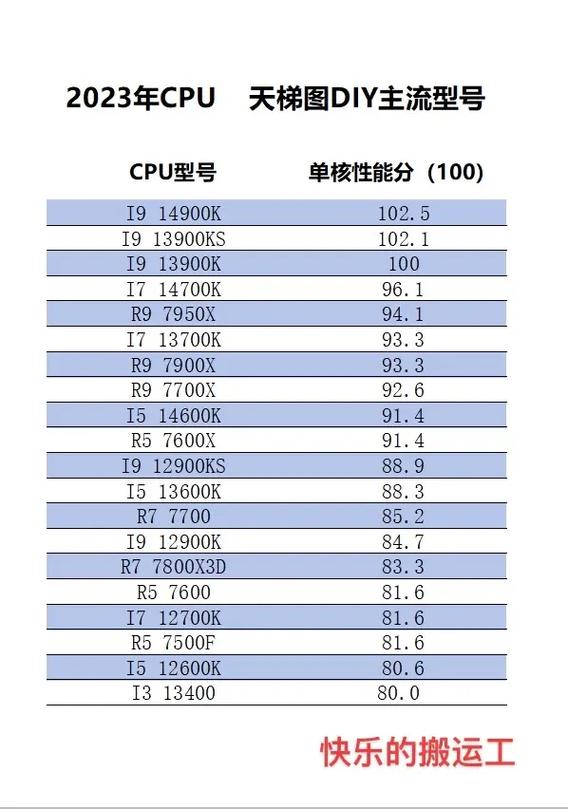 2023年CPU 天梯图DIY主流型号

| CPU型号 | 单核性能分（100） |
|---|---|
| I9 14900K | 102.5 |
| I9 13900KS | 102.1 |
| I9 13900K | 100 |
| I7 14700K | 96.1 |
| R9 7950X | 94.1 |
| I7 13700K | 93.3 |
| R9 7900X | 93.3 |
| R9 7700X | 92.6 |
| I5 14600K | 91.4 |
| R5 7600X | 91.4 |
| I9 12900KS | 88.9 |
| I5 13600K | 88.3 |
| R7 7700 | 85.2 |
| I9 12900K | 84.7 |
| R7 7800X3D | 83.3 |
| R5 7600 | 81.6 |
| I7 12700K | 81.6 |
| R5 7500F | 81.6 |
| I5 12600K | 80.6 |
| I3 13400 | 80.0 |

快乐的搬运工